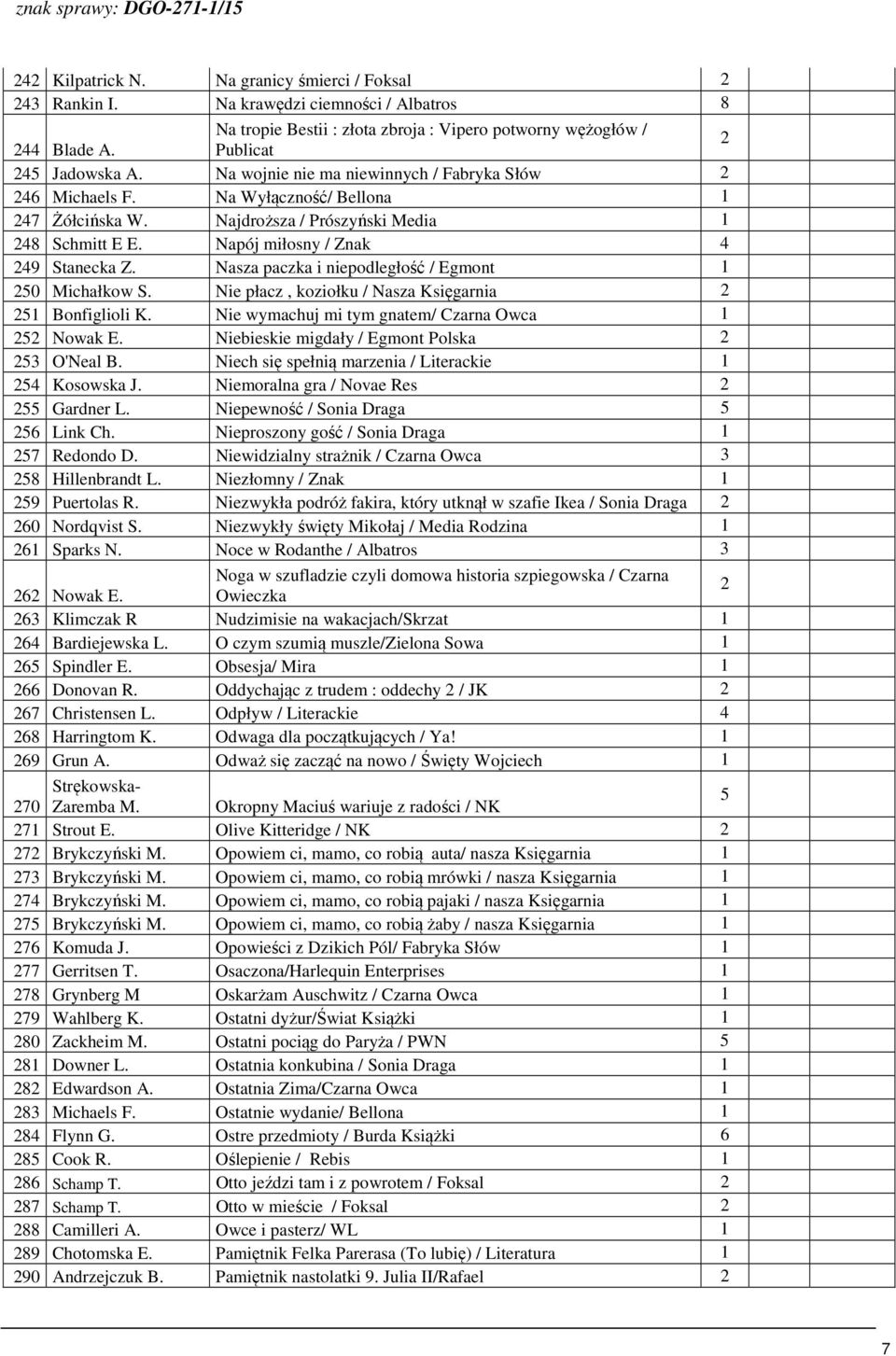 znak sprawy: DGO-271-1/15

| | | | |
|---|---|---|---|
| 242 | Kilpatrick N. | Na granicy śmierci / Foksal | 2 |
| 243 | Rankin I. | Na krawędzi ciemności / Albatros | 8 |
| 244 | Blade A. | Na tropie Bestii : złota zbroja : Vipero potworny wężogłów / Publicat | 2 |
| 245 | Jadowska A. | Na wojnie nie ma niewinnych / Fabryka Słów | 2 |
| 246 | Michaels F. | Na Wyłączność/ Bellona | 1 |
| 247 | Żółcińska W. | Najdroższa / Prószyński Media | 1 |
| 248 | Schmitt E E. | Napój miłosny / Znak | 4 |
| 249 | Stanecka Z. | Nasza paczka i niepodległość / Egmont | 1 |
| 250 | Michałkow S. | Nie płacz , koziołku / Nasza Księgarnia | 2 |
| 251 | Bonfiglioli K. | Nie wymachuj mi tym gnatem/ Czarna Owca | 1 |
| 252 | Nowak E. | Niebieskie migdały / Egmont Polska | 2 |
| 253 | O'Neal B. | Niech się spełnią marzenia / Literackie | 1 |
| 254 | Kosowska J. | Niemoralna gra / Novae Res | 2 |
| 255 | Gardner L. | Niepewność / Sonia Draga | 5 |
| 256 | Link Ch. | Nieproszony gość / Sonia Draga | 1 |
| 257 | Redondo D. | Niewidzialny strażnik / Czarna Owca | 3 |
| 258 | Hillenbrandt L. | Niezłomny / Znak | 1 |
| 259 | Puertolas R. | Niezwykła podróż fakira, który utknął w szafie Ikea / Sonia Draga | 2 |
| 260 | Nordqvist S. | Niezwykły święty Mikołaj / Media Rodzina | 1 |
| 261 | Sparks N. | Noce w Rodanthe / Albatros | 3 |
| 262 | Nowak E. | Noga w szufladzie czyli domowa historia szpiegowska / Czarna Owieczka | 2 |
| 263 | Klimczak R | Nudzimisie na wakacjach/Skrzat | 1 |
| 264 | Bardiejewska L. | O czym szumią muszle/Zielona Sowa | 1 |
| 265 | Spindler E. | Obsesja/ Mira | 1 |
| 266 | Donovan R. | Oddychając z trudem : oddechy 2 / JK | 2 |
| 267 | Christensen L. | Odpływ / Literackie | 4 |
| 268 | Harringtom K. | Odwaga dla początkujących / Ya! | 1 |
| 269 | Grun A. | Odważ się zacząć na nowo / Święty Wojciech | 1 |
| 270 | Strękowska-Zaremba M. | Okropny Maciuś wariuje z radości / NK | 5 |
| 271 | Strout E. | Olive Kitteridge / NK | 2 |
| 272 | Brykczyński M. | Opowiem ci, mamo, co robią auta/ nasza Księgarnia | 1 |
| 273 | Brykczyński M. | Opowiem ci, mamo, co robią mrówki / nasza Księgarnia | 1 |
| 274 | Brykczyński M. | Opowiem ci, mamo, co robią pajaki / nasza Księgarnia | 1 |
| 275 | Brykczyński M. | Opowiem ci, mamo, co robią żaby / nasza Księgarnia | 1 |
| 276 | Komuda J. | Opowieści z Dzikich Pól/ Fabryka Słów | 1 |
| 277 | Gerritsen T. | Osaczona/Harlequin Enterprises | 1 |
| 278 | Grynberg M | Oskarżam Auschwitz / Czarna Owca | 1 |
| 279 | Wahlberg K. | Ostatni dyżur/Świat Książki | 1 |
| 280 | Zackheim M. | Ostatni pociąg do Paryża / PWN | 5 |
| 281 | Downer L. | Ostatnia konkubina / Sonia Draga | 1 |
| 282 | Edwardson A. | Ostatnia Zima/Czarna Owca | 1 |
| 283 | Michaels F. | Ostatnie wydanie/ Bellona | 1 |
| 284 | Flynn G. | Ostre przedmioty / Burda Książki | 6 |
| 285 | Cook R. | Oślepienie / Rebis | 1 |
| 286 | Schamp T. | Otto jeździ tam i z powrotem / Foksal | 2 |
| 287 | Schamp T. | Otto w mieście / Foksal | 2 |
| 288 | Camilleri A. | Owce i pasterz/ WL | 1 |
| 289 | Chotomska E. | Pamiętnik Felka Parerasa (To lubię) / Literatura | 1 |
| 290 | Andrzejczuk B. | Pamiętnik nastolatki 9. Julia II/Rafael | 2 |

7